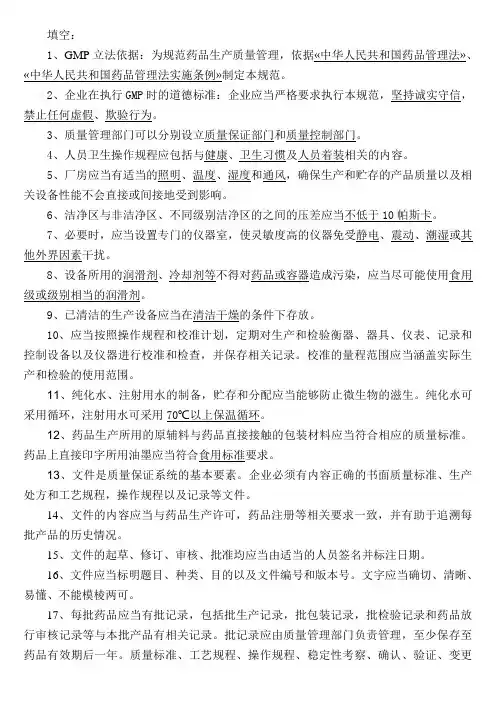 填空：

1、GMP 立法依据：为规范药品生产质量管理，依据«中华人民共和国药品管理法»、«中华人民共和国药品管理法实施条例»制定本规范。

2、企业在执行 GMP 时的道德标准：企业应当严格要求执行本规范，坚持诚实守信，禁止任何虚假、欺骗行为。

3、质量管理部门可以分别设立质量保证部门和质量控制部门。

4、人员卫生操作规程应包括与健康、卫生习惯及人员着装相关的内容。

5、厂房应当有适当的照明、温度、湿度和通风，确保生产和贮存的产品质量以及相关设备性能不会直接或间接地受到影响。

6、洁净区与非洁净区、不同级别洁净区的之间的压差应当不低于 10 帕斯卡。

7、必要时，应当设置专门的仪器室，使灵敏度高的仪器免受静电、震动、潮湿或其他外界因素干扰。

8、设备所用的润滑剂、冷却剂等不得对药品或容器造成污染，应当尽可能使用食用级或级别相当的润滑剂。

9、已清洁的生产设备应当在清洁干燥的条件下存放。

10、应当按照操作规程和校准计划，定期对生产和检验衡器、器具、仪表、记录和控制设备以及仪器进行校准和检查，并保存相关记录。校准的量程范围应当涵盖实际生产和检验的使用范围。

11、纯化水、注射用水的制备，贮存和分配应当能够防止微生物的滋生。纯化水可采用循环，注射用水可采用 70℃以上保温循环。

12、药品生产所用的原辅料与药品直接接触的包装材料应当符合相应的质量标准。药品上直接印字所用油墨应当符合食用标准要求。

13、文件是质量保证系统的基本要素。企业必须有内容正确的书面质量标准、生产处方和工艺规程，操作规程以及记录等文件。

14、文件的内容应当与药品生产许可，药品注册等相关要求一致，并有助于追溯每批产品的历史情况。

15、文件的起草、修订、审核、批准均应当由适当的人员签名并标注日期。

16、文件应当标明题目、种类、目的以及文件编号和版本号。文字应当确切、清晰、易懂、不能模棱两可。

17、每批药品应当有批记录，包括批生产记录，批包装记录，批检验记录和药品放行审核记录等与本批产品有相关记录。批记录应由质量管理部门负责管理，至少保存至药品有效期后一年。质量标准、工艺规程、操作规程、稳定性考察、确认、验证、变更